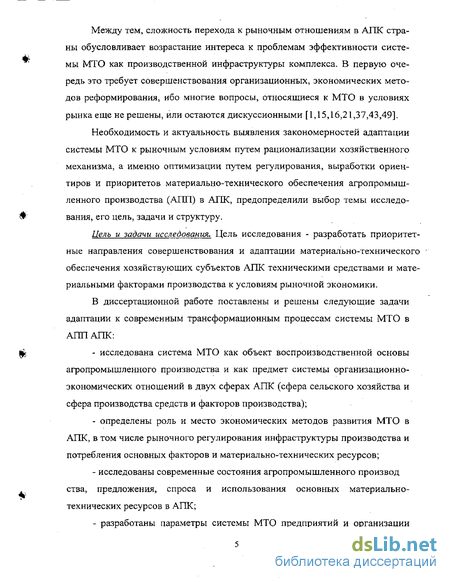 Между тем, сложность перехода к рыночным отношениям в АПК страны обусловливает возрастание интереса к проблемам эффективности системы МТО как производственной инфраструктуры комплекса. В первую очередь это требует совершенствования организационных, экономических методов реформирования, ибо многие вопросы, относящиеся к МТО в условиях рынка еще не решены, или остаются дискуссионными [1,15,16,21,37,43,49].

Необходимость и актуальность выявления закономерностей адаптации системы МТО к рыночным условиям путем рационализации хозяйственного механизма, а именно оптимизации путем регулирования, выработки ориентиров и приоритетов материально-технического обеспечения агропромышленного производства (АПП) в АПК, предопределили выбор темы исследования, его цель, задачи и структуру.

Цель и задачи исследования. Цель исследования - разработать приоритетные направления совершенствования и адаптации материально-технического обеспечения хозяйствующих субъектов АПК техническими средствами и материальными факторами производства к условиям рыночной экономики.

В диссертационной работе поставлены и решены следующие задачи адаптации к современным трансформационным процессам системы МТО в АПП АПК:

- исследована система МТО как объект воспроизводственной основы агропромышленного производства и как предмет системы организационно-экономических отношений в двух сферах АПК (сфера сельского хозяйства и сфера производства средств и факторов производства);

- определены роль и место экономических методов развития МТО в АПК, в том числе рыночного регулирования инфраструктуры производства и потребления основных факторов и материально-технических ресурсов;

- исследованы современные состояния агропромышленного производства, предложения, спроса и использования основных материально-технических ресурсов в АПК;

- разработаны параметры системы МТО предприятий и организации

5

dsLib.net
библиотека диссертаций